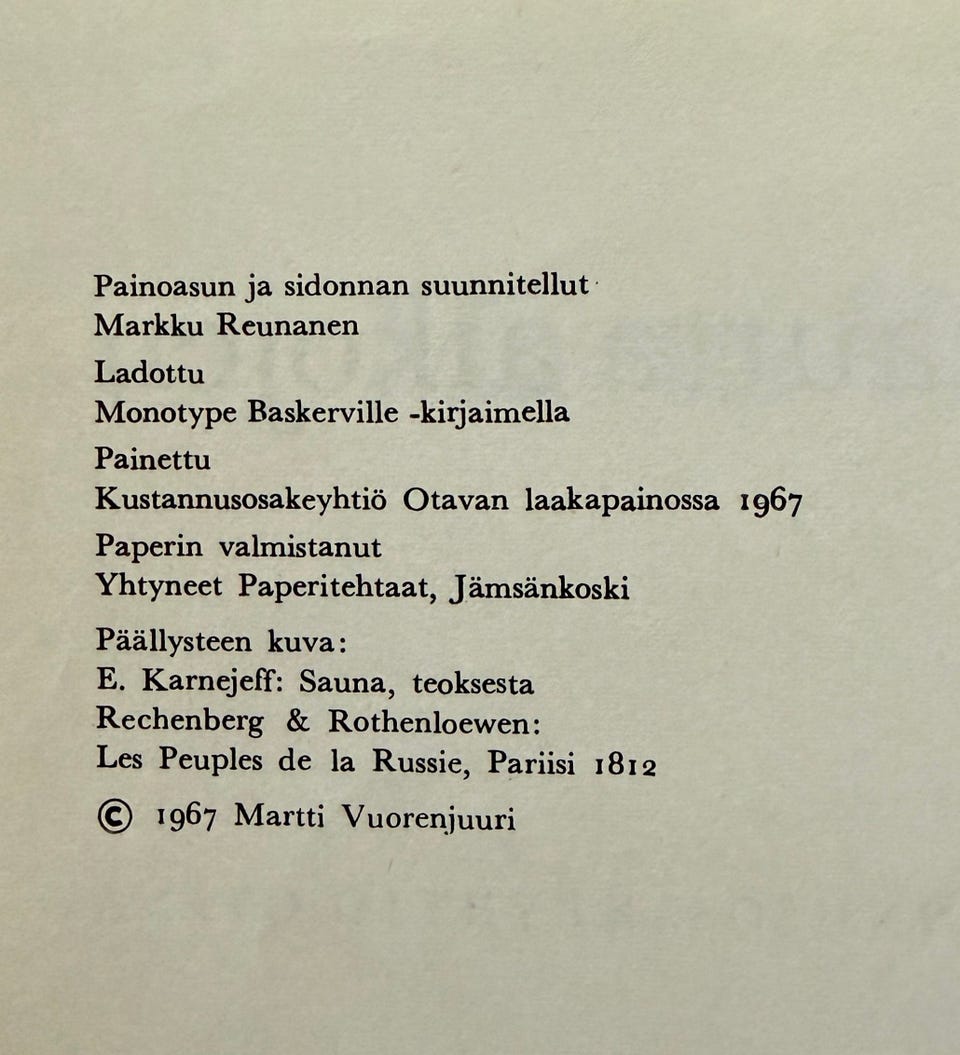 Painoasun ja sidonnan suunnitellut
Markku Reunanen

Ladottu
Monotype Baskerville -kirjaimella

Painettu
Kustannusosakeyhtiö Otavan laakapainossa 1967

Paperin valmistanut
Yhtyneet Paperitehtaat, Jämsänkoski

Päällysteen kuva:
E. Karnejeff: Sauna, teoksesta
Rechenberg & Rothenloewen:
Les Peuples de la Russie, Pariisi 1812

© 1967 Martti Vuorenjuuri